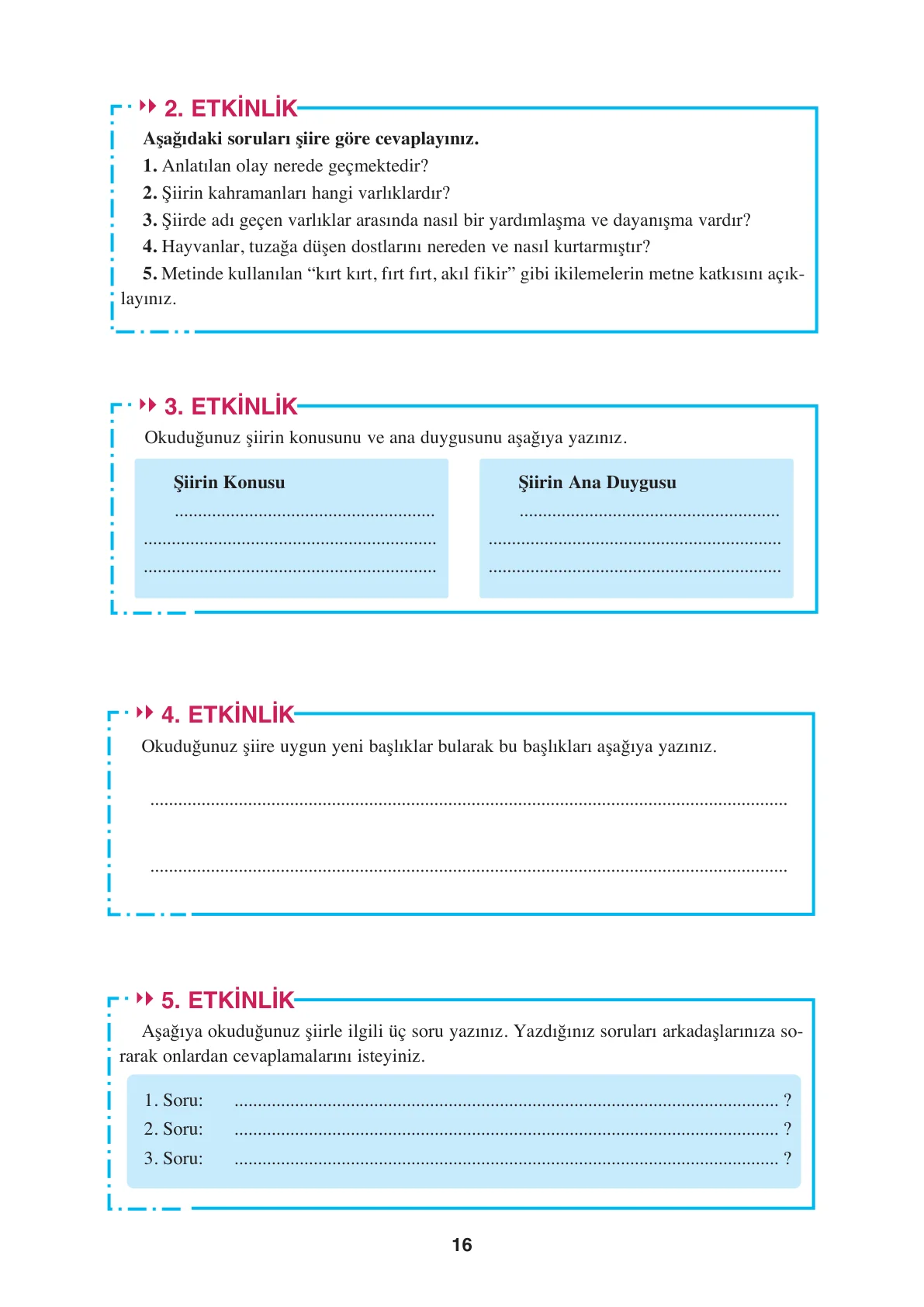 2. ETKİNLİK

Aşağıdaki soruları şiire göre cevaplayınız.

1. Anlatılan olay nerede geçmektedir?

2. Şiirin kahramanları hangi varlıklardır?

3. Şiirde adı geçen varlıklar arasında nasıl bir yardımlaşma ve dayanışma vardır?

4. Hayvanlar, tuzağa düşen dostlarını nereden ve nasıl kurtarmıştır?

5. Metinde kullanılan "kırt kırt, fırt fırt, akıl fikir" gibi ikilemelerin metne katkısını açıklayınız.

3. ETKİNLİK

Okuduğunuz şiirin konusunu ve ana duygusunu aşağıya yazınız.

Şiirin Konusu

____
____
____

Şiirin Ana Duygusu

____
____
____

4. ETKİNLİK

Okuduğunuz şiire uygun yeni başlıklar bularak bu başlıkları aşağıya yazınız.

____

____

5. ETKİNLİK

Aşağıya okuduğunuz şiirle ilgili üç soru yazınız. Yazdığınız soruları arkadaşlarınıza sorarak onlardan cevaplamalarını isteyiniz.

1. Soru: ____ ?
2. Soru: ____ ?
3. Soru: ____ ?

16